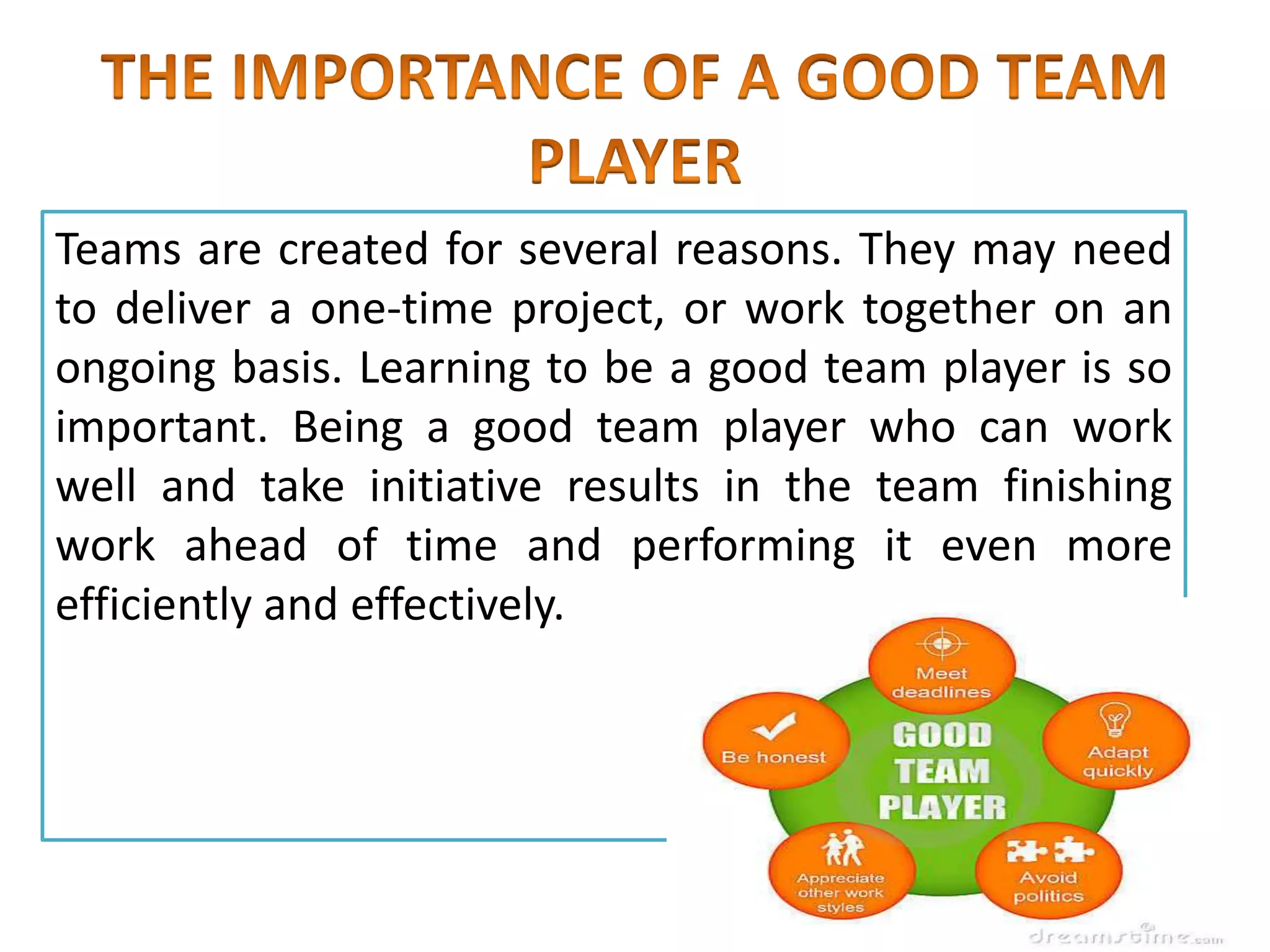 THE IMPORTANCE OF A GOOD TEAM PLAYER

Teams are created for several reasons. They may need to deliver a one-time project, or work together on an ongoing basis. Learning to be a good team player is so important. Being a good team player who can work well and take initiative results in the team finishing work ahead of time and performing it even more efficiently and effectively.

Meet deadlines

Be honest

GOOD TEAM PLAYER

Adapt quickly

Appreciate other work styles

Avoid politics

dreamstime.com